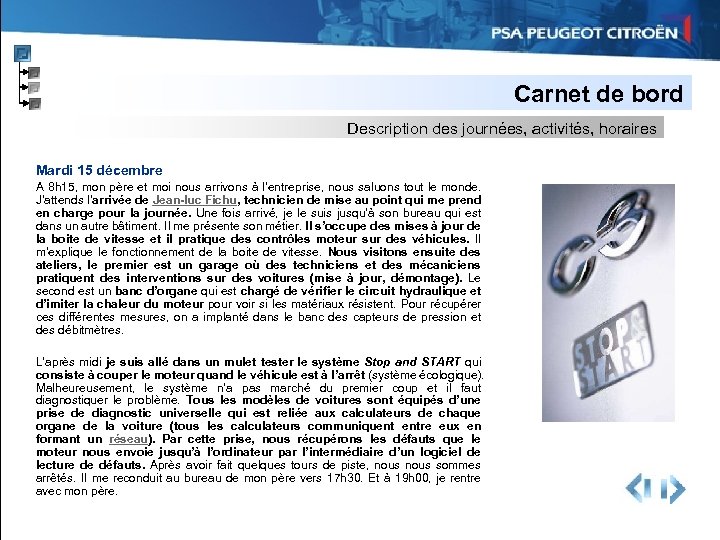 PSA PEUGEOT CITROËN

Carnet de bord

Description des journées, activités, horaires

Mardi 15 décembre

A 8h15, mon père et moi nous arrivons à l'entreprise, nous saluons tout le monde. J'attends l'arrivée de Jean-luc Fichu, technicien de mise au point qui me prend en charge pour la journée. Une fois arrivé, je le suis jusqu'à son bureau qui est dans un autre bâtiment. Il me présente son métier. Il s'occupe des mises à jour de la boite de vitesse et il pratique des contrôles moteur sur des véhicules. Il m'explique le fonctionnement de la boite de vitesse. Nous visitons ensuite des ateliers, le premier est un garage où des techniciens et des mécaniciens pratiquent des interventions sur des voitures (mise à jour, démontage). Le second est un banc d'organe qui est chargé de vérifier le circuit hydraulique et d'imiter la chaleur du moteur pour voir si les matériaux résistent. Pour récupérer ces différentes mesures, on a implanté dans le banc des capteurs de pression et des débitmètres.

L'après midi je suis allé dans un mulet tester le système Stop and START qui consiste à couper le moteur quand le véhicule est à l'arrêt (système écologique). Malheureusement, le système n'a pas marché du premier coup et il faut diagnostiquer le problème. Tous les modèles de voitures sont équipés d'une prise de diagnostic universelle qui est reliée aux calculateurs de chaque organe de la voiture (tous les calculateurs communiquent entre eux en formant un réseau). Par cette prise, nous récupérons les défauts que le moteur nous envoie jusqu'à l'ordinateur par l'intermédiaire d'un logiciel de lecture de défauts. Après avoir fait quelques tours de piste, nous nous sommes arrêtés. Il me reconduit au bureau de mon père vers 17h30. Et à 19h00, je rentre avec mon père.

STOP & START